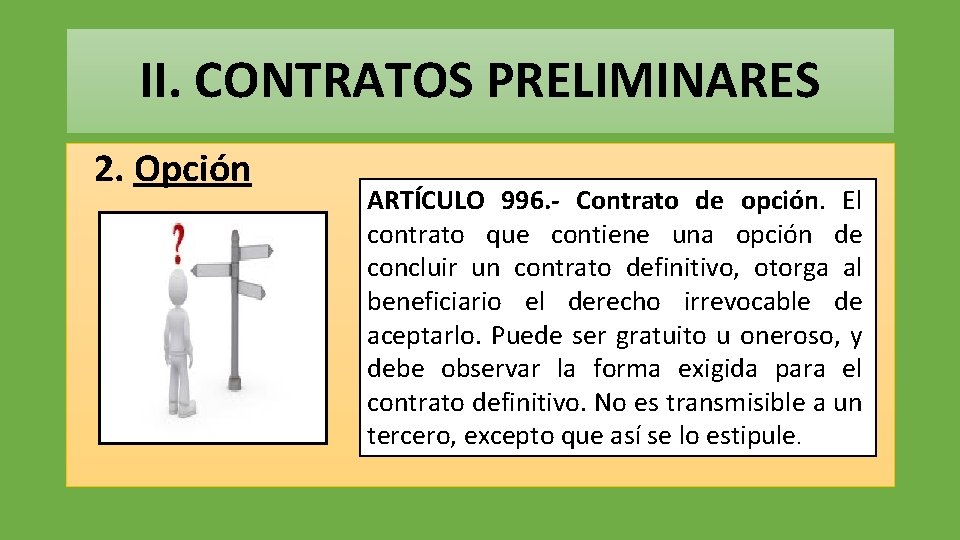 II. CONTRATOS PRELIMINARES

2. Opción

?

ARTÍCULO 996.- Contrato de opción. El contrato que contiene una opción de concluir un contrato definitivo, otorga al beneficiario el derecho irrevocable de aceptarlo. Puede ser gratuito u oneroso, y debe observar la forma exigida para el contrato definitivo. No es transmisible a un tercero, excepto que así se lo estipule.